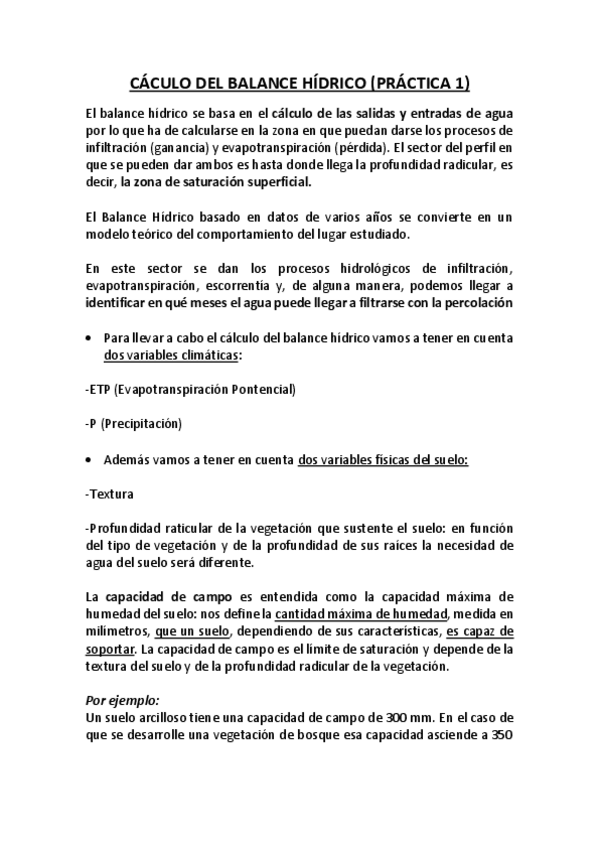 CÁCULO DEL BALANCE HÍDRICO (PRÁCTICA 1)

El balance hídrico se basa en el cálculo de las salidas y entradas de agua por lo que ha de calcularse en la zona en que puedan darse los procesos de infiltración (ganancia) y evapotranspiración (pérdida). El sector del perfil en que se pueden dar ambos es hasta donde llega la profundidad radicular, es decir, la zona de saturación superficial.

El Balance Hídrico basado en datos de varios años se convierte en un modelo teórico del comportamiento del lugar estudiado.

En este sector se dan los procesos hidrológicos de infiltración, evapotranspiración, escorrentía y, de alguna manera, podemos llegar a identificar en qué meses el agua puede llegar a filtrarse con la percolación

• Para llevar a cabo el cálculo del balance hídrico vamos a tener en cuenta dos variables climáticas:

-ETP (Evapotranspiración Pontencial)

-P (Precipitación)

• Además vamos a tener en cuenta dos variables físicas del suelo:

-Textura

-Profundidad raticular de la vegetación que sustente el suelo: en función del tipo de vegetación y de la profundidad de sus raíces la necesidad de agua del suelo será diferente.

La capacidad de campo es entendida como la capacidad máxima de humedad del suelo: nos define la cantidad máxima de humedad, medida en milímetros, que un suelo, dependiendo de sus características, es capaz de soportar. La capacidad de campo es el límite de saturación y depende de la textura del suelo y de la profundidad radicular de la vegetación.

Por ejemplo:
Un suelo arcilloso tiene una capacidad de campo de 300 mm. En el caso de que se desarrolle una vegetación de bosque esa capacidad asciende a 350